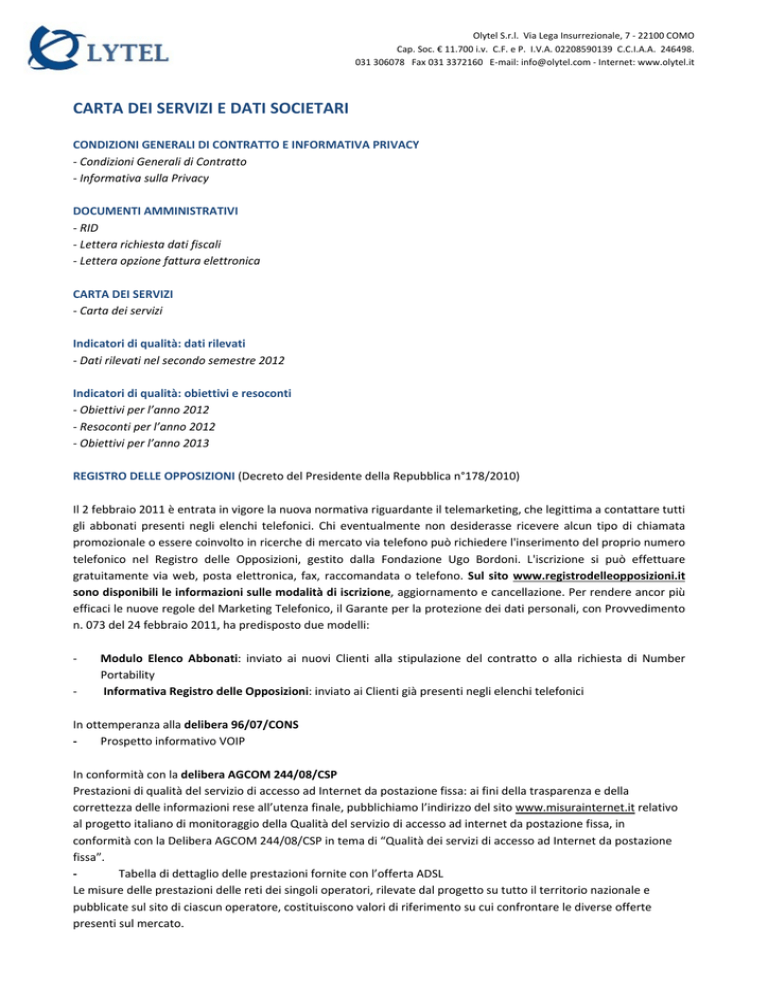 LYTEL

Olytel S.r.l. Via Lega Insurrezionale, 7 - 22100 COMO
Cap. Soc. € 11.700 i.v. C.F. e P. I.V.A. 02208590139 C.C.I.A.A. 246498.
031 306078 Fax 031 3372160 E-mail: info@olytel.com - Internet: www.olytel.it

CARTA DEI SERVIZI E DATI SOCIETARI

CONDIZIONI GENERALI DI CONTRATTO E INFORMATIVA PRIVACY
- Condizioni Generali di Contratto
- Informativa sulla Privacy

DOCUMENTI AMMINISTRATIVI
- RID
- Lettera richiesta dati fiscali
- Lettera opzione fattura elettronica

CARTA DEI SERVIZI
- Carta dei servizi

Indicatori di qualità: dati rilevati
- Dati rilevati nel secondo semestre 2012

Indicatori di qualità: obiettivi e resoconti
- Obiettivi per l'anno 2012
- Resoconti per l'anno 2012
- Obiettivi per l'anno 2013

REGISTRO DELLE OPPOSIZIONI (Decreto del Presidente della Repubblica n°178/2010)

Il 2 febbraio 2011 è entrata in vigore la nuova normativa riguardante il telemarketing, che legittima a contattare tutti gli abbonati presenti negli elenchi telefonici. Chi eventualmente non desiderasse ricevere alcun tipo di chiamata promozionale o essere coinvolto in ricerche di mercato via telefono può richiedere l'inserimento del proprio numero telefonico nel Registro delle Opposizioni, gestito dalla Fondazione Ugo Bordoni. L'iscrizione si può effettuare gratuitamente via web, posta elettronica, fax, raccomandata o telefono. Sul sito www.registrodelleopposizioni.it sono disponibili le informazioni sulle modalità di iscrizione, aggiornamento e cancellazione. Per rendere ancor più efficaci le nuove regole del Marketing Telefonico, il Garante per la protezione dei dati personali, con Provvedimento n. 073 del 24 febbraio 2011, ha predisposto due modelli:

- Modulo Elenco Abbonati: inviato ai nuovi Clienti alla stipulazione del contratto o alla richiesta di Number Portability
- Informativa Registro delle Opposizioni: inviato ai Clienti già presenti negli elenchi telefonici

In ottemperanza alla delibera 96/07/CONS
- Prospetto informativo VOIP

In conformità con la delibera AGCOM 244/08/CSP
Prestazioni di qualità del servizio di accesso ad Internet da postazione fissa: ai fini della trasparenza e della correttezza delle informazioni rese all'utenza finale, pubblichiamo l'indirizzo del sito www.misurainternet.it relativo al progetto italiano di monitoraggio della Qualità del servizio di accesso ad internet da postazione fissa, in conformità con la Delibera AGCOM 244/08/CSP in tema di "Qualità dei servizi di accesso ad Internet da postazione fissa".
- Tabella di dettaglio delle prestazioni fornite con l'offerta ADSL
Le misure delle prestazioni delle reti dei singoli operatori, rilevate dal progetto su tutto il territorio nazionale e pubblicate sul sito di ciascun operatore, costituiscono valori di riferimento su cui confrontare le diverse offerte presenti sul mercato.